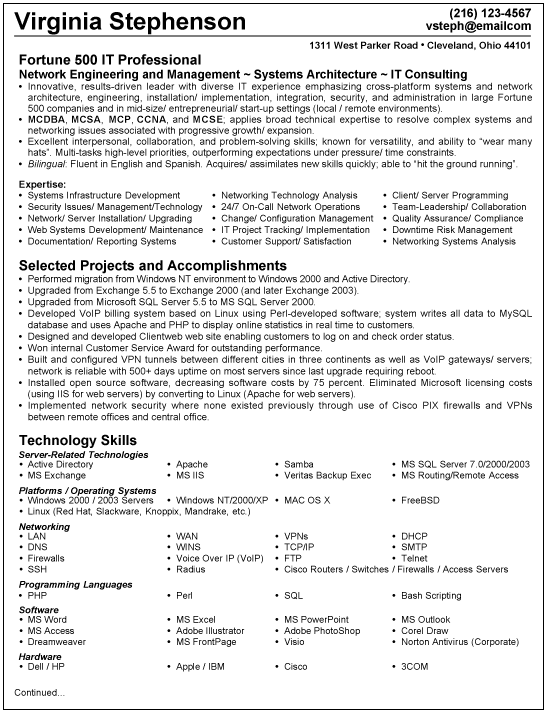 Virginia Stephenson

(216) 123-4567
vsteph@emailcom

1311 West Parker Road • Cleveland, Ohio 44101

Fortune 500 IT Professional
Network Engineering and Management ~ Systems Architecture ~ IT Consulting

• Innovative, results-driven leader with diverse IT experience emphasizing cross-platform systems and network architecture, engineering, installation/ implementation, integration, security, and administration in large Fortune 500 companies and in mid-size/ entrepreneurial/ start-up settings (local / remote environments).
• MCDBA, MCSA, MCP, CCNA, and MCSE; applies broad technical expertise to resolve complex systems and networking issues associated with progressive growth/ expansion.
• Excellent interpersonal, collaboration, and problem-solving skills; known for versatility, and ability to "wear many hats". Multi-tasks high-level priorities, outperforming expectations under pressure/ time constraints.
• Bilingual: Fluent in English and Spanish. Acquires/ assimilates new skills quickly; able to "hit the ground running".

Expertise:
• Systems Infrastructure Development
• Security Issues/ Management/Technology
• Network/ Server Installation/ Upgrading
• Web Systems Development/ Maintenance
• Documentation/ Reporting Systems
• Networking Technology Analysis
• 24/7 On-Call Network Operations
• Change/ Configuration Management
• IT Project Tracking/ Implementation
• Customer Support/ Satisfaction
• Client/ Server Programming
• Team-Leadership/ Collaboration
• Quality Assurance/ Compliance
• Downtime Risk Management
• Networking Systems Analysis

Selected Projects and Accomplishments
• Performed migration from Windows NT environment to Windows 2000 and Active Directory.
• Upgraded from Exchange 5.5 to Exchange 2000 (and later Exchange 2003).
• Upgraded from Microsoft SQL Server 5.5 to MS SQL Server 2000.
• Developed VoIP billing system based on Linux using Perl-developed software; system writes all data to MySQL database and uses Apache and PHP to display online statistics in real time to customers.
• Designed and developed Clientweb web site enabling customers to log on and check order status.
• Won internal Customer Service Award for outstanding performance.
• Built and configured VPN tunnels between different cities in three continents as well as VoIP gateways/ servers; network is reliable with 500+ days uptime on most servers since last upgrade requiring reboot.
• Installed open source software, decreasing software costs by 75 percent. Eliminated Microsoft licensing costs (using IIS for web servers) by converting to Linux (Apache for web servers).
• Implemented network security where none existed previously through use of Cisco PIX firewalls and VPNs between remote offices and central office.

Technology Skills
Server-Related Technologies
• Active Directory
• MS Exchange
• Apache
• MS IIS
• Samba
• Veritas Backup Exec
• MS SQL Server 7.0/2000/2003
• MS Routing/Remote Access

Platforms / Operating Systems
• Windows 2000 / 2003 Servers
• Windows NT/2000/XP
• MAC OS X
• FreeBSD
• Linux (Red Hat, Slackware, Knoppix, Mandrake, etc.)

Networking
• LAN
• DNS
• Firewalls
• SSH
• WAN
• WINS
• Voice Over IP (VoIP)
• Radius
• VPNs
• TCP/IP
• FTP
• Cisco Routers / Switches / Firewalls / Access Servers
• DHCP
• SMTP
• Telnet

Programming Languages
• PHP
• Perl
• SQL
• Bash Scripting

Software
• MS Word
• MS Access
• Dreamweaver
• MS Excel
• Adobe Illustrator
• MS FrontPage
• MS PowerPoint
• Adobe PhotoShop
• Visio
• MS Outlook
• Corel Draw
• Norton Antivirus (Corporate)

Hardware
• Dell / HP
• Apple / IBM
• Cisco
• 3COM

Continued...